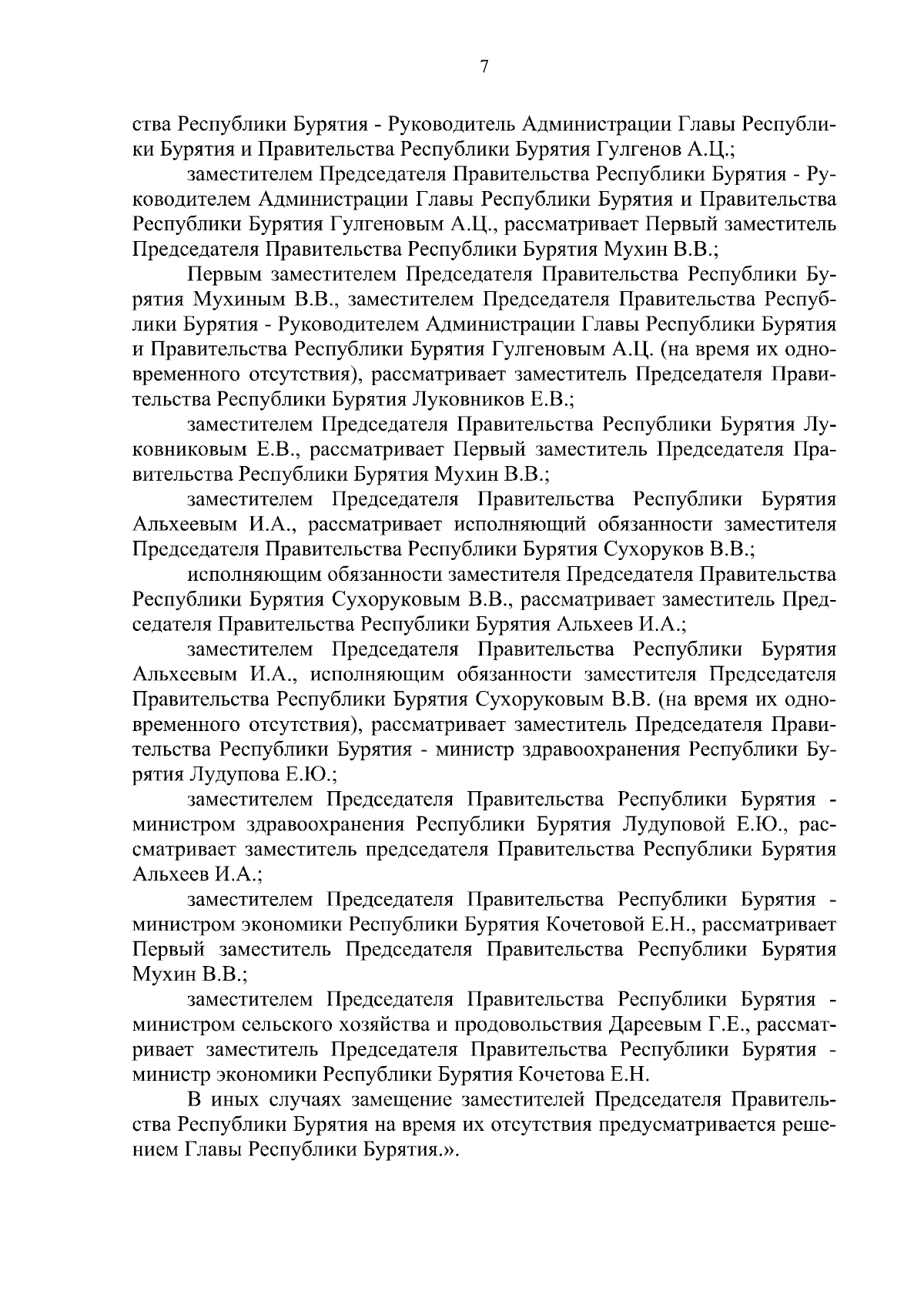 7

ства Республики Бурятия - Руководитель Администрации Главы Республики Бурятия и Правительства Республики Бурятия Гулгенов А.Ц.;

заместителем Председателя Правительства Республики Бурятия - Руководителем Администрации Главы Республики Бурятия и Правительства Республики Бурятия Гулгеновым А.Ц., рассматривает Первый заместитель Председателя Правительства Республики Бурятия Мухин В.В.;

Первым заместителем Председателя Правительства Республики Бурятия Мухиным В.В., заместителем Председателя Правительства Республики Бурятия - Руководителем Администрации Главы Республики Бурятия и Правительства Республики Бурятия Гулгеновым А.Ц. (на время их одновременного отсутствия), рассматривает заместитель Председателя Правительства Республики Бурятия Луковников Е.В.;

заместителем Председателя Правительства Республики Бурятия Луковниковым Е.В., рассматривает Первый заместитель Председателя Правительства Республики Бурятия Мухин В.В.;

заместителем Председателя Правительства Республики Бурятия Альхеевым И.А., рассматривает исполняющий обязанности заместителя Председателя Правительства Республики Бурятия Сухоруков В.В.;

исполняющим обязанности заместителя Председателя Правительства Республики Бурятия Сухоруковым В.В., рассматривает заместитель Председателя Правительства Республики Бурятия Альхеев И.А.;

заместителем Председателя Правительства Республики Бурятия Альхеевым И.А., исполняющим обязанности заместителя Председателя Правительства Республики Бурятия Сухоруковым В.В. (на время их одновременного отсутствия), рассматривает заместитель Председателя Правительства Республики Бурятия - министр здравоохранения Республики Бурятия Лудупова Е.Ю.;

заместителем Председателя Правительства Республики Бурятия - министром здравоохранения Республики Бурятия Лудуповой Е.Ю., рассматривает заместитель председателя Правительства Республики Бурятия Альхеев И.А.;

заместителем Председателя Правительства Республики Бурятия - министром экономики Республики Бурятия Кочетовой Е.Н., рассматривает Первый заместитель Председателя Правительства Республики Бурятия Мухин В.В.;

заместителем Председателя Правительства Республики Бурятия - министром сельского хозяйства и продовольствия Дареевым Г.Е., рассматривает заместитель Председателя Правительства Республики Бурятия - министр экономики Республики Бурятия Кочетова Е.Н.

В иных случаях замещение заместителей Председателя Правительства Республики Бурятия на время их отсутствия предусматривается решением Главы Республики Бурятия.».